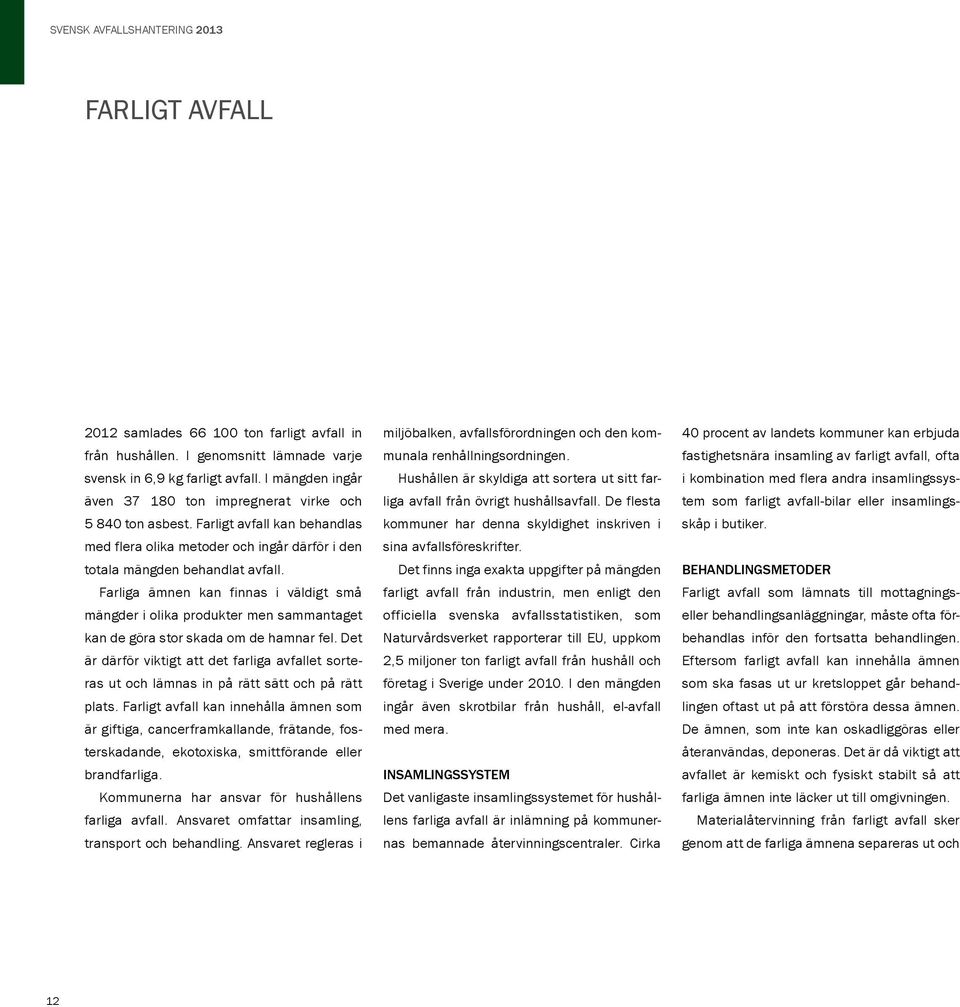 SVENSK AVFALLSHANTERING 2013

FARLIGT AVFALL

2012 samlades 66 100 ton farligt avfall in från hushållen. I genomsnitt lämnade varje svensk in 6,9 kg farligt avfall. I mängden ingår även 37 180 ton impregnerat virke och 5 840 ton asbest. Farligt avfall kan behandlas med flera olika metoder och ingår därför i den totala mängden behandlat avfall.

Farliga ämnen kan finnas i väldigt små mängder i olika produkter men sammantaget kan de göra stor skada om de hamnar fel. Det är därför viktigt att det farliga avfallet sorteras ut och lämnas in på rätt sätt och på rätt plats. Farligt avfall kan innehålla ämnen som är giftiga, cancerframkallande, frätande, fosterskadande, ekotoxiska, smittförande eller brandfarliga.

Kommunerna har ansvar för hushållens farliga avfall. Ansvaret omfattar insamling, transport och behandling. Ansvaret regleras i miljöbalken, avfallsförordningen och den kommunala renhållningsordningen.

Hushållen är skyldiga att sortera ut sitt farliga avfall från övrigt hushållsavfall. De flesta kommuner har denna skyldighet inskriven i sina avfallsföreskrifter.

Det finns inga exakta uppgifter på mängden farligt avfall från industrin, men enligt den officiella svenska avfallsstatistiken, som Naturvårdsverket rapporterar till EU, uppkom 2,5 miljoner ton farligt avfall från hushåll och företag i Sverige under 2010. I den mängden ingår även skrotbilar från hushåll, el-avfall med mera.

INSAMLINGSSYSTEM
Det vanligaste insamlingssystemet för hushållens farliga avfall är inlämning på kommunernas bemannade återvinningscentraler. Cirka 40 procent av landets kommuner kan erbjuda fastighetsnära insamling av farligt avfall, ofta i kombination med flera andra insamlingssystem som farligt avfall-bilar eller insamlingsskåp i butiker.

BEHANDLINGSMETODER
Farligt avfall som lämnats till mottagnings- eller behandlingsanläggningar, måste ofta förbehandlas inför den fortsatta behandlingen. Eftersom farligt avfall kan innehålla ämnen som ska fasas ut ur kretsloppet går behandlingen oftast ut på att förstöra dessa ämnen. De ämnen, som inte kan oskadliggöras eller återanvändas, deponeras. Det är då viktigt att avfallet är kemiskt och fysiskt stabilt så att farliga ämnen inte läcker ut till omgivningen.

Materialåtervinning från farligt avfall sker genom att de farliga ämnena separeras ut och

12